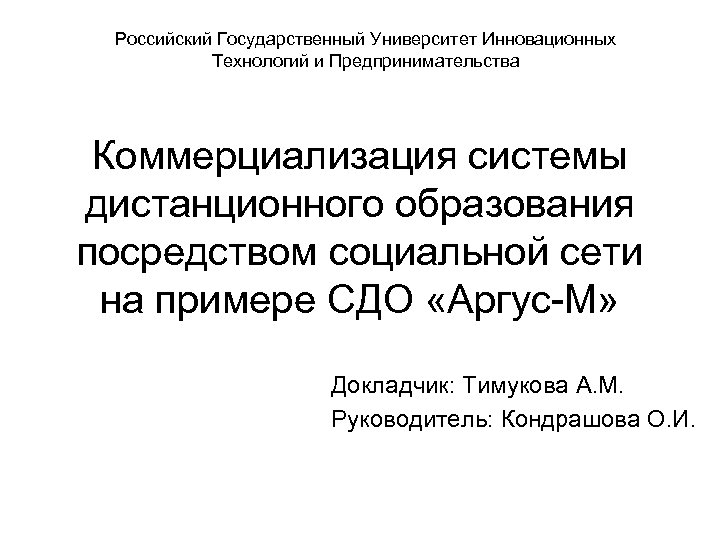 Российский Государственный Университет Инновационных Технологий и Предпринимательства

Коммерциализация системы дистанционного образования посредством социальной сети на примере СДО «Аргус-М»

Докладчик: Тимукова А.М.
Руководитель: Кондрашова О.И.